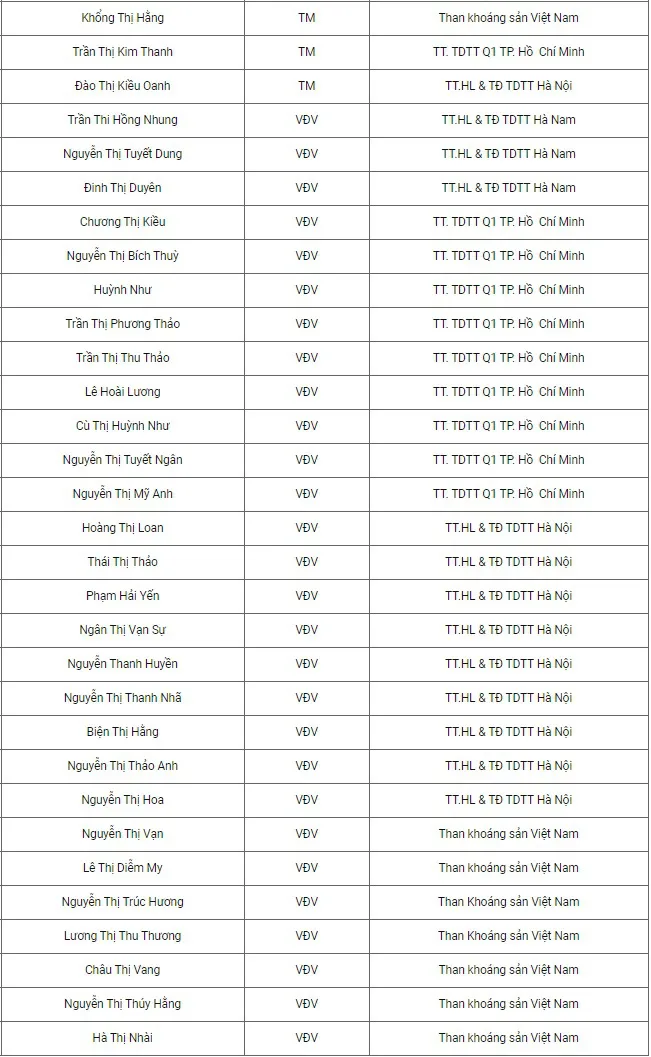 | | | |
|---|---|---|
| Khổng Thị Hằng | TM | Than khoáng sản Việt Nam |
| Trần Thị Kim Thanh | TM | TT. TDTT Q1 TP. Hồ Chí Minh |
| Đào Thị Kiều Oanh | TM | TT.HL & TĐ TDTT Hà Nội |
| Trần Thi Hồng Nhung | VĐV | TT.HL & TĐ TDTT Hà Nam |
| Nguyễn Thị Tuyết Dung | VĐV | TT.HL & TĐ TDTT Hà Nam |
| Đinh Thị Duyên | VĐV | TT.HL & TĐ TDTT Hà Nam |
| Chương Thị Kiều | VĐV | TT. TDTT Q1 TP. Hồ Chí Minh |
| Nguyễn Thị Bích Thuỳ | VĐV | TT. TDTT Q1 TP. Hồ Chí Minh |
| Huỳnh Như | VĐV | TT. TDTT Q1 TP. Hồ Chí Minh |
| Trần Thị Phương Thảo | VĐV | TT. TDTT Q1 TP. Hồ Chí Minh |
| Trần Thị Thu Thảo | VĐV | TT. TDTT Q1 TP. Hồ Chí Minh |
| Lê Hoài Lương | VĐV | TT. TDTT Q1 TP. Hồ Chí Minh |
| Cù Thị Huỳnh Như | VĐV | TT. TDTT Q1 TP. Hồ Chí Minh |
| Nguyễn Thị Tuyết Ngân | VĐV | TT. TDTT Q1 TP. Hồ Chí Minh |
| Nguyễn Thị Mỹ Anh | VĐV | TT. TDTT Q1 TP. Hồ Chí Minh |
| Hoàng Thị Loan | VĐV | TT.HL & TĐ TDTT Hà Nội |
| Thái Thị Thảo | VĐV | TT.HL & TĐ TDTT Hà Nội |
| Phạm Hải Yến | VĐV | TT.HL & TĐ TDTT Hà Nội |
| Ngân Thị Vạn Sự | VĐV | TT.HL & TĐ TDTT Hà Nội |
| Nguyễn Thanh Huyền | VĐV | TT.HL & TĐ TDTT Hà Nội |
| Nguyễn Thị Thanh Nhã | VĐV | TT.HL & TĐ TDTT Hà Nội |
| Biện Thị Hằng | VĐV | TT.HL & TĐ TDTT Hà Nội |
| Nguyễn Thị Thảo Anh | VĐV | TT.HL & TĐ TDTT Hà Nội |
| Nguyễn Thị Hoa | VĐV | TT.HL & TĐ TDTT Hà Nội |
| Nguyễn Thị Vạn | VĐV | Than khoáng sản Việt Nam |
| Lê Thị Diễm My | VĐV | Than khoáng sản Việt Nam |
| Nguyễn Thị Trúc Hương | VĐV | Than Khoáng sản Việt Nam |
| Lương Thị Thu Thương | VĐV | Than Khoáng sản Việt Nam |
| Châu Thị Vang | VĐV | Than khoáng sản Việt Nam |
| Nguyễn Thị Thúy Hằng | VĐV | Than khoáng sản Việt Nam |
| Hà Thị Nhài | VĐV | Than khoáng sản Việt Nam |